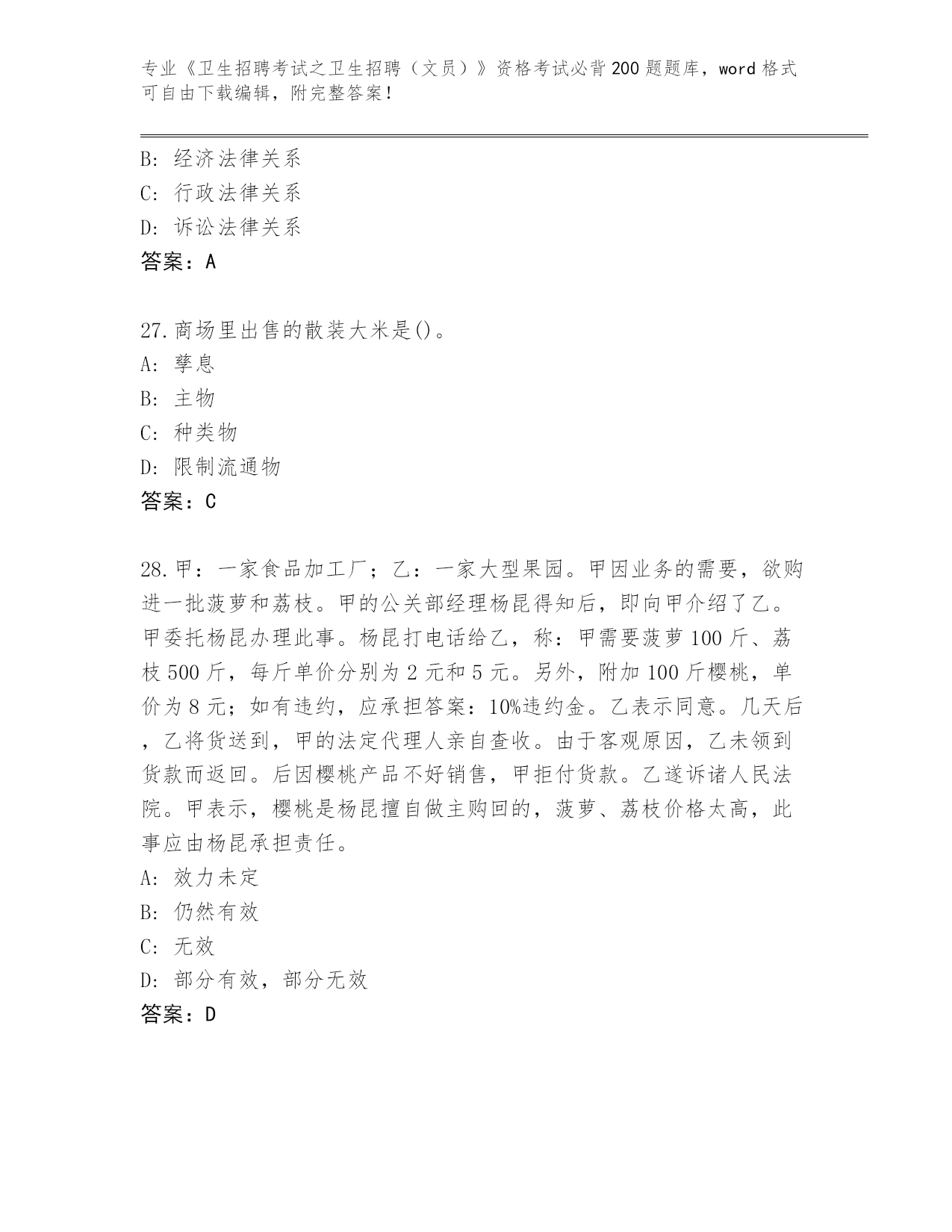 专业《卫生招聘考试之卫生招聘（文员）》资格考试必背200题题库，word格式可自由下载编辑，附完整答案！

B：经济法律关系
C：行政法律关系
D：诉讼法律关系
答案：A

27.商场里出售的散装大米是()。
A：孳息
B：主物
C：种类物
D：限制流通物
答案：C

28.甲：一家食品加工厂；乙：一家大型果园。甲因业务的需要，欲购进一批菠萝和荔枝。甲的公关部经理杨昆得知后，即向甲介绍了乙。甲委托杨昆办理此事。杨昆打电话给乙，称：甲需要菠萝100斤、荔枝500斤，每斤单价分别为2元和5元。另外，附加100斤樱桃，单价为8元；如有违约，应承担答案：10%违约金。乙表示同意。几天后，乙将货送到，甲的法定代理人亲自查收。由于客观原因，乙未领到货款而返回。后因樱桃产品不好销售，甲拒付货款。乙遂诉诸人民法院。甲表示，樱桃是杨昆擅自做主购回的，菠萝、荔枝价格太高，此事应由杨昆承担责任。
A：效力未定
B：仍然有效
C：无效
D：部分有效，部分无效
答案：D